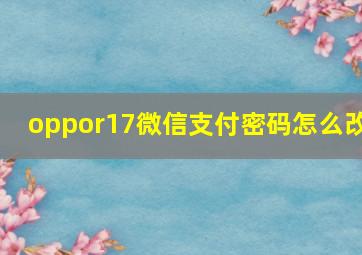 oppor17微信支付密码怎么改